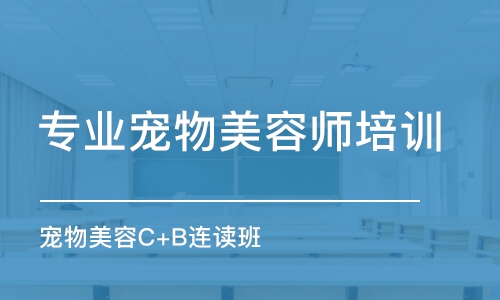 专业宠物美容师培训

宠物美容C+B连读班